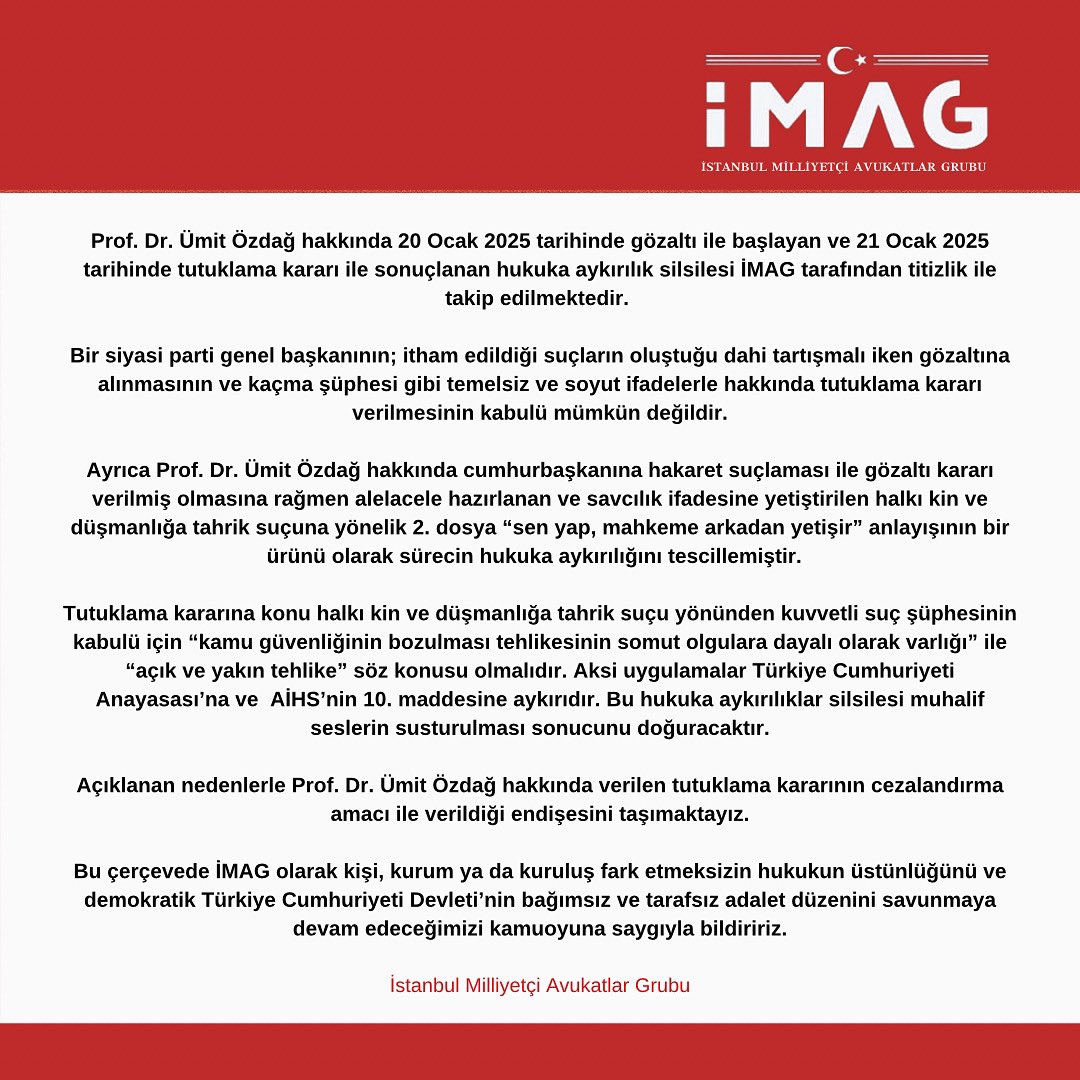 İMAG
İSTANBUL MİLLİYETÇİ AVUKATLAR GRUBU

Prof. Dr. Ümit Özdağ hakkında 20 Ocak 2025 tarihinde gözaltı ile başlayan ve 21 Ocak 2025 tarihinde tutuklama kararı ile sonuçlanan hukuka aykırılık silsilesi İMAG tarafından titizlik ile takip edilmektedir.

Bir siyasi parti genel başkanının; itham edildiği suçların oluştuğu dahi tartışmalı iken gözaltına alınmasının ve kaçma şüphesi gibi temelsiz ve soyut ifadelerle hakkında tutuklama kararı verilmesinin kabulü mümkün değildir.

Ayrıca Prof. Dr. Ümit Özdağ hakkında cumhurbaşkanına hakaret suçlaması ile gözaltı kararı verilmiş olmasına rağmen alelacele hazırlanan ve savcılık ifadesine yetiştirilen halkı kin ve düşmanlığa tahrik suçuna yönelik 2. dosya “sen yap, mahkeme arkadan yetişir” anlayışının bir ürünü olarak sürecin hukuka aykırılığını tescillemiştir.

Tutuklama kararına konu halkı kin ve düşmanlığa tahrik suçu yönünden kuvvetli suç şüphesinin kabulü için “kamu güvenliğinin bozulması tehlikesinin somut olgulara dayalı olarak varlığı” ile “açık ve yakın tehlike” söz konusu olmalıdır. Aksi uygulamalar Türkiye Cumhuriyeti Anayasası’na ve AİHS’nin 10. maddesine aykırıdır. Bu hukuka aykırılıklar silsilesi muhalif seslerin susturulması sonucunu doğuracaktır.

Açıklanan nedenlerle Prof. Dr. Ümit Özdağ hakkında verilen tutuklama kararının cezalandırma amacı ile verildiği endişesini taşımaktayız.

Bu çerçevede İMAG olarak kişi, kurum ya da kuruluş fark etmeksizin hukukun üstünlüğünü ve demokratik Türkiye Cumhuriyeti Devleti’nin bağımsız ve tarafsız adalet düzenini savunmaya devam edeceğimizi kamuoyuna saygıyla bildiririz.

İstanbul Milliyetçi Avukatlar Grubu